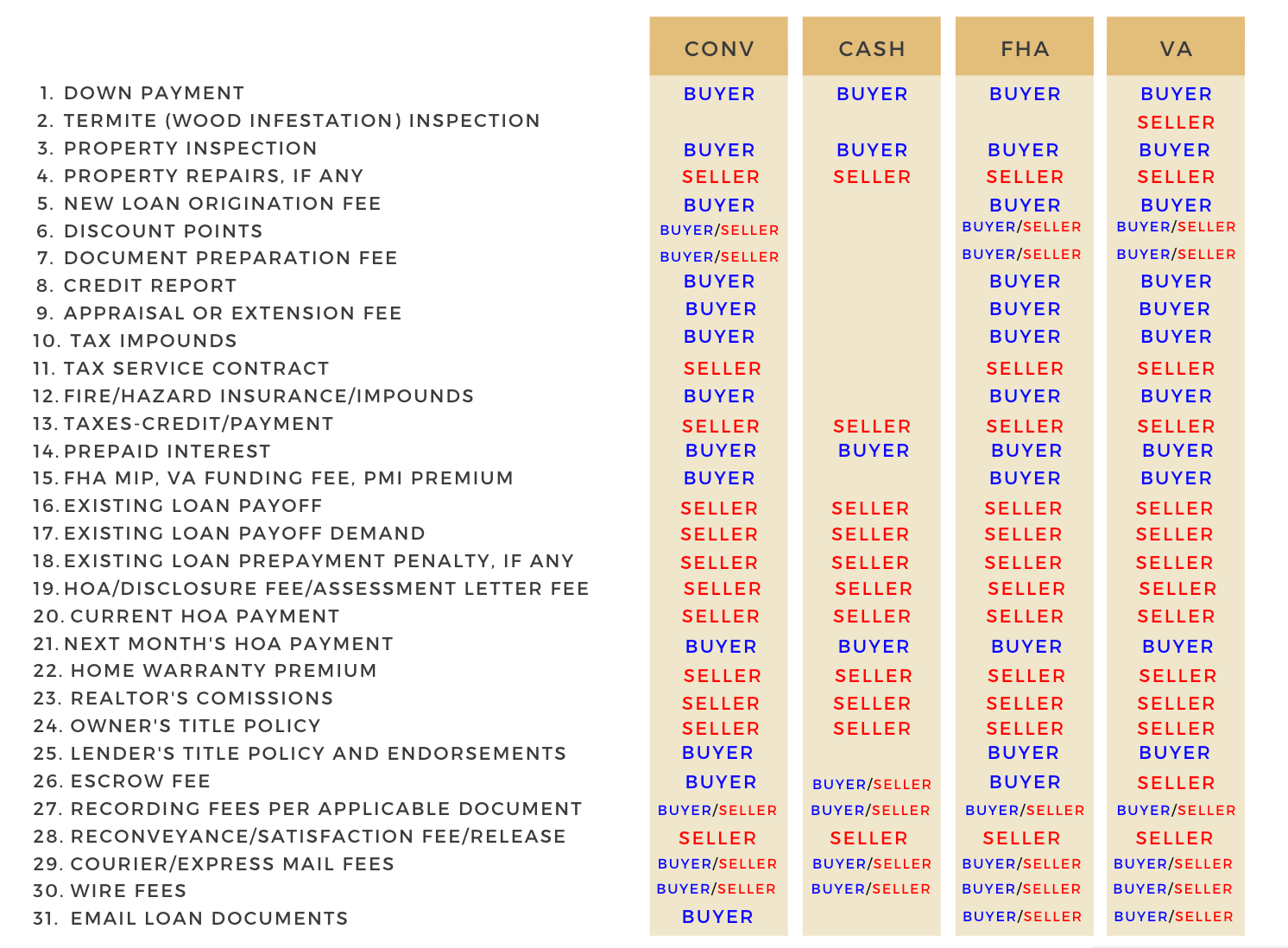 |  | CONV | CASH | FHA | VA |
|---|---|---|---|---|
| 1. DOWN PAYMENT | BUYER | BUYER | BUYER | BUYER |
| 2. TERMITE (WOOD INFESTATION) INSPECTION |  |  |  | SELLER |
| 3. PROPERTY INSPECTION | BUYER | BUYER | BUYER | BUYER |
| 4. PROPERTY REPAIRS, IF ANY | SELLER | SELLER | SELLER | SELLER |
| 5. NEW LOAN ORIGINATION FEE | BUYER |  | BUYER | BUYER |
| 6. DISCOUNT POINTS | BUYER/SELLER |  | BUYER/SELLER | BUYER/SELLER |
| 7. DOCUMENT PREPARATION FEE | BUYER/SELLER |  | BUYER/SELLER | BUYER/SELLER |
| 8. CREDIT REPORT | BUYER |  | BUYER | BUYER |
| 9. APPRAISAL OR EXTENSION FEE | BUYER |  | BUYER | BUYER |
| 10. TAX IMPOUNDS | BUYER |  | BUYER | BUYER |
| 11. TAX SERVICE CONTRACT | SELLER |  | SELLER | SELLER |
| 12. FIRE/HAZARD INSURANCE/IMPOUNDS | BUYER |  | BUYER | BUYER |
| 13. TAXES-CREDIT/PAYMENT | SELLER | SELLER | SELLER | SELLER |
| 14. PREPAID INTEREST | BUYER | BUYER | BUYER | BUYER |
| 15. FHA MIP, VA FUNDING FEE, PMI PREMIUM | BUYER |  | BUYER | BUYER |
| 16. EXISTING LOAN PAYOFF | SELLER | SELLER | SELLER | SELLER |
| 17. EXISTING LOAN PAYOFF DEMAND | SELLER | SELLER | SELLER | SELLER |
| 18. EXISTING LOAN PREPAYMENT PENALTY, IF ANY | SELLER | SELLER | SELLER | SELLER |
| 19. HOA/DISCLOSURE FEE/ASSESSMENT LETTER FEE | SELLER | SELLER | SELLER | SELLER |
| 20. CURRENT HOA PAYMENT | SELLER | SELLER | SELLER | SELLER |
| 21. NEXT MONTH'S HOA PAYMENT | BUYER | BUYER | BUYER | BUYER |
| 22. HOME WARRANTY PREMIUM | SELLER | SELLER | SELLER | SELLER |
| 23. REALTOR'S COMISSIONS | SELLER | SELLER | SELLER | SELLER |
| 24. OWNER'S TITLE POLICY | SELLER | SELLER | SELLER | SELLER |
| 25. LENDER'S TITLE POLICY AND ENDORSEMENTS | BUYER |  | BUYER | BUYER |
| 26. ESCROW FEE | BUYER | BUYER/SELLER | BUYER | SELLER |
| 27. RECORDING FEES PER APPLICABLE DOCUMENT | BUYER/SELLER | BUYER/SELLER | BUYER/SELLER | BUYER/SELLER |
| 28. RECONVEYANCE/SATISFACTION FEE/RELEASE | SELLER | SELLER | SELLER | SELLER |
| 29. COURIER/EXPRESS MAIL FEES | BUYER/SELLER | BUYER/SELLER | BUYER/SELLER | BUYER/SELLER |
| 30. WIRE FEES | BUYER/SELLER | BUYER/SELLER | BUYER/SELLER | BUYER/SELLER |
| 31. EMAIL LOAN DOCUMENTS | BUYER |  | BUYER/SELLER | BUYER/SELLER |